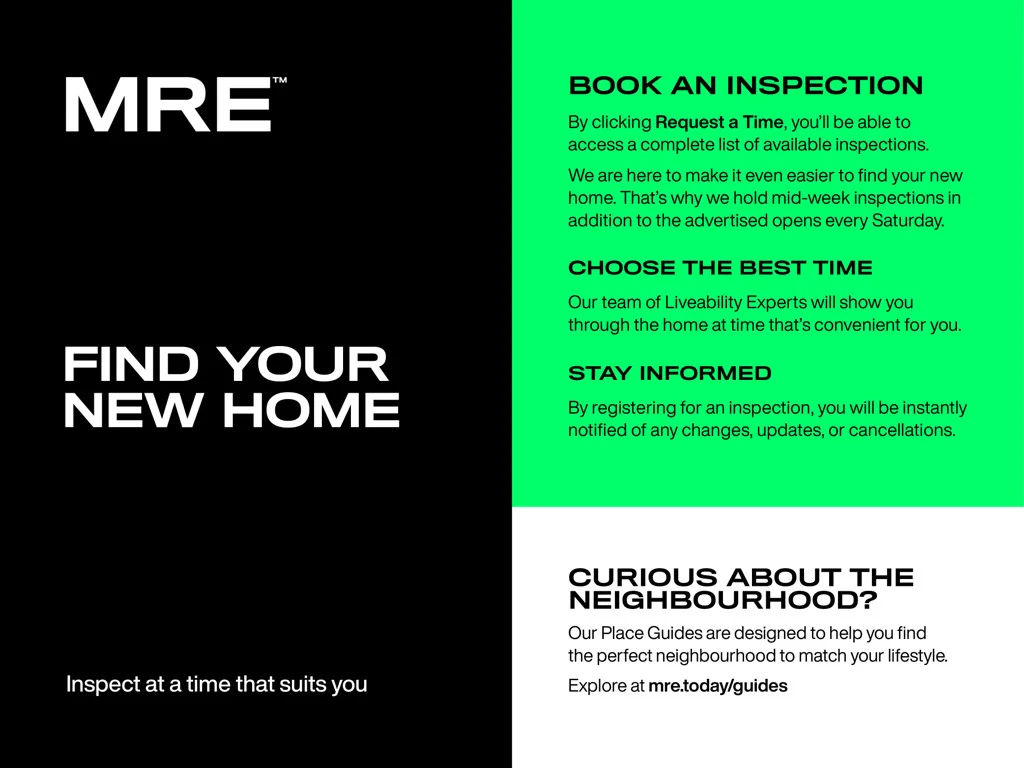 MRE™

FIND YOUR
NEW HOME

Inspect at a time that suits you

BOOK AN INSPECTION

By clicking Request a Time, you'll be able to access a complete list of available inspections.

We are here to make it even easier to find your new home. That's why we hold mid-week inspections in addition to the advertised opens every Saturday.

CHOOSE THE BEST TIME

Our team of Liveability Experts will show you through the home at time that's convenient for you.

STAY INFORMED

By registering for an inspection, you will be instantly notified of any changes, updates, or cancellations.

CURIOUS ABOUT THE NEIGHBOURHOOD?

Our Place Guides are designed to help you find the perfect neighbourhood to match your lifestyle.

Explore at mre.today/guides